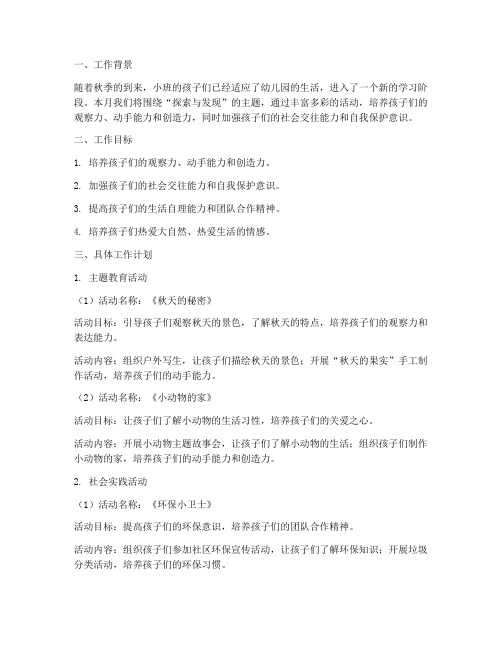 一、工作背景

随着秋季的到来，小班的孩子们已经适应了幼儿园的生活，进入了一个新的学习阶段。本月我们将围绕“探索与发现”的主题，通过丰富多彩的活动，培养孩子们的观察力、动手能力和创造力，同时加强孩子们的社会交往能力和自我保护意识。

二、工作目标

1. 培养孩子们的观察力、动手能力和创造力。

2. 加强孩子们的社会交往能力和自我保护意识。

3. 提高孩子们的生活自理能力和团队合作精神。

4. 培养孩子们热爱大自然、热爱生活的情感。

三、具体工作计划

1. 主题教育活动

（1）活动名称：《秋天的秘密》

活动目标：引导孩子们观察秋天的景色，了解秋天的特点，培养孩子们的观察力和表达能力。

活动内容：组织户外写生，让孩子们描绘秋天的景色；开展“秋天的果实”手工制作活动，培养孩子们的动手能力。

（2）活动名称：《小动物的家》

活动目标：让孩子们了解小动物的生活习性，培养孩子们的关爱之心。

活动内容：开展小动物主题故事会，让孩子们了解小动物的生活；组织孩子们制作小动物的家，培养孩子们的动手能力和创造力。

2. 社会实践活动

（1）活动名称：《环保小卫士》

活动目标：提高孩子们的环保意识，培养孩子们的团队合作精神。

活动内容：组织孩子们参加社区环保宣传活动，让孩子们了解环保知识；开展垃圾分类活动，培养孩子们的环保习惯。